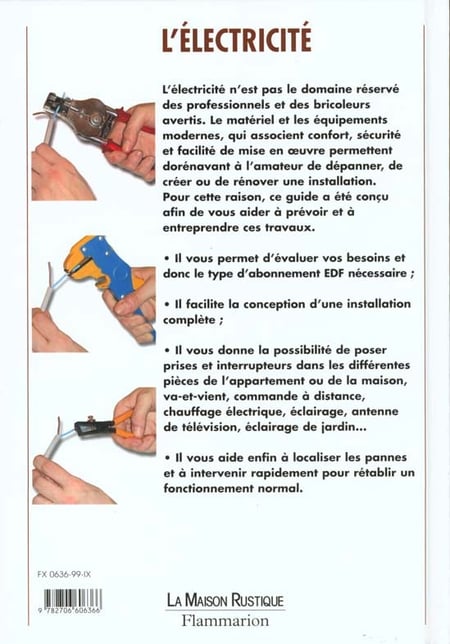 L'ÉLECTRICITÉ

L'électricité n'est pas le domaine réservé des professionnels et des bricoleurs avertis. Le matériel et les équipements modernes, qui associent confort, sécurité et facilité de mise en œuvre permettent dorénavant à l'amateur de dépanner, de créer ou de rénover une installation. Pour cette raison, ce guide a été conçu afin de vous aider à prévoir et à entreprendre ces travaux.

• Il vous permet d'évaluer vos besoins et donc le type d'abonnement EDF nécessaire ;

• Il facilite la conception d'une installation complète ;

• Il vous donne la possibilité de poser prises et interrupteurs dans les différentes pièces de l'appartement ou de la maison, va-et-vient, commande à distance, chauffage électrique, éclairage, antenne de télévision, éclairage de jardin...

• Il vous aide enfin à localiser les pannes et à intervenir rapidement pour rétablir un fonctionnement normal.

FX 0636-99-IX

9 782706 606366

LA MAISON RUSTIQUE
Flammarion